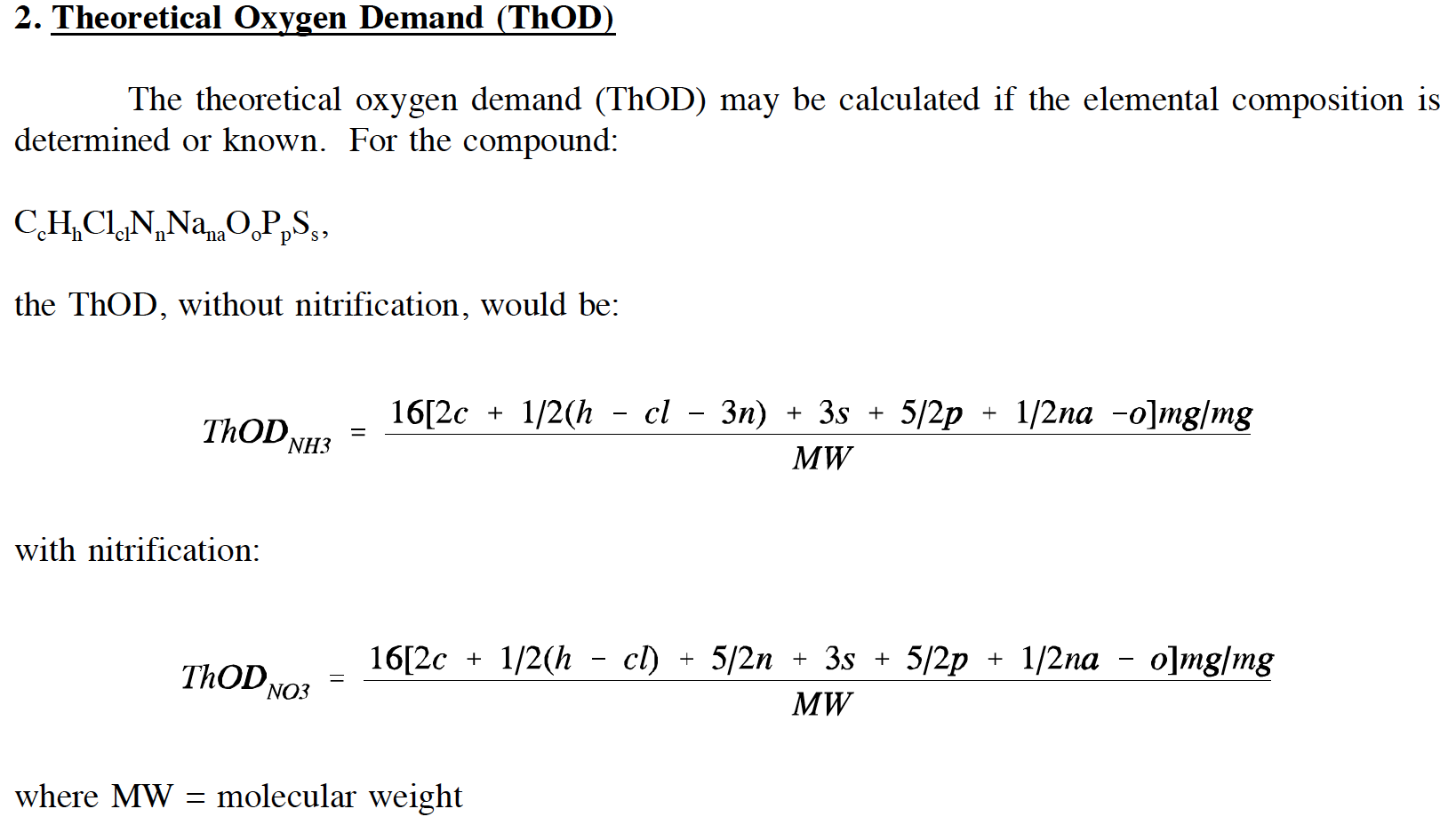 2. Theoretical Oxygen Demand (ThOD)

The theoretical oxygen demand (ThOD) may be calculated if the elemental composition is determined or known. For the compound:

$C_cH_hCl_{cl}N_nNa_{na}O_oP_pS_s$,

the ThOD, without nitrification, would be:

$ThOD_{NH3} = \frac{16[2c + 1/2(h - cl - 3n) + 3s + 5/2p + 1/2na - o]mg/mg}{MW}$

with nitrification:

$ThOD_{NO3} = \frac{16[2c + 1/2(h - cl) + 5/2n + 3s + 5/2p + 1/2na - o]mg/mg}{MW}$

where MW = molecular weight